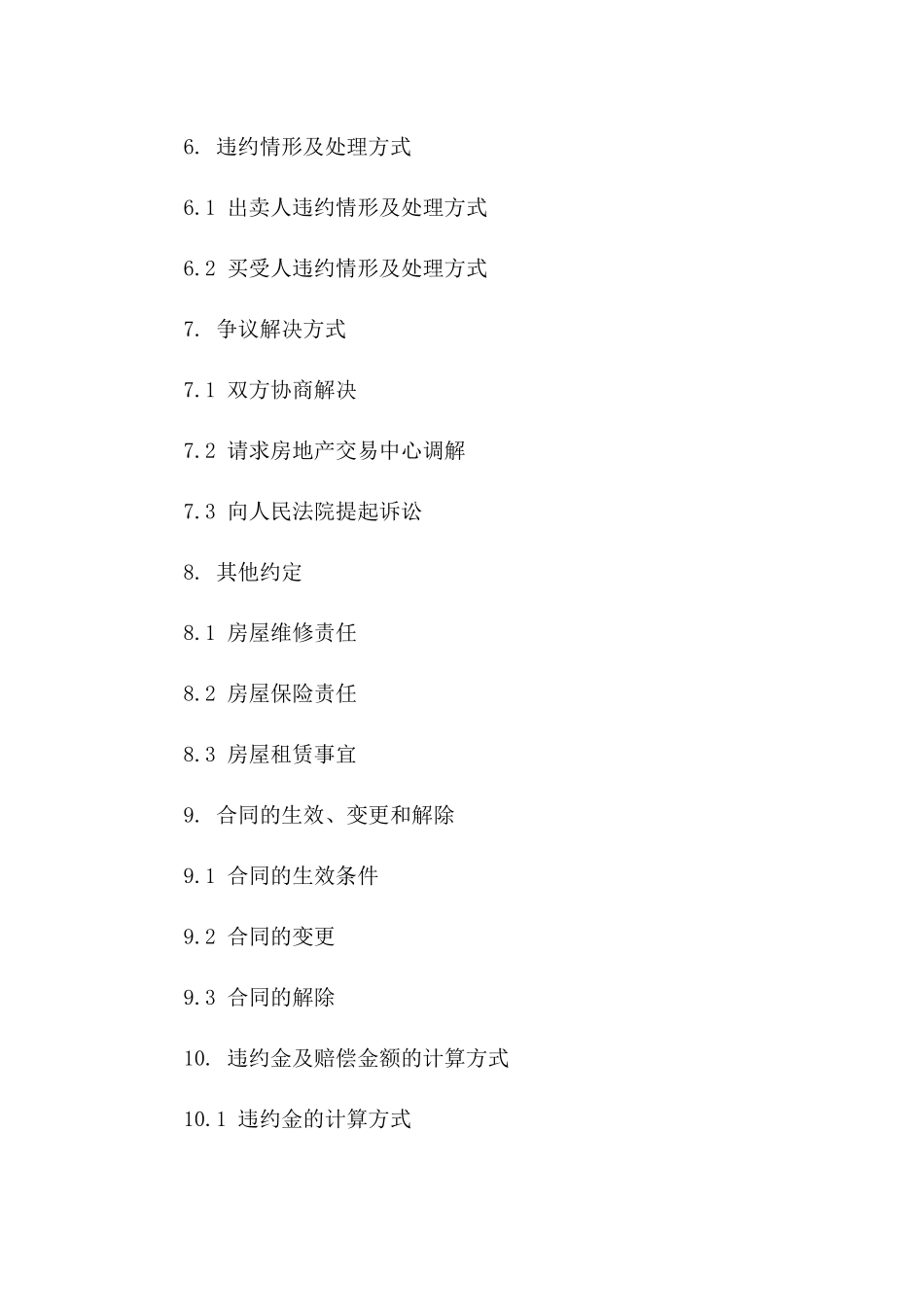 6. 违约情形及处理方式

6.1 出卖人违约情形及处理方式

6.2 买受人违约情形及处理方式

7. 争议解决方式

7.1 双方协商解决

7.2 请求房地产交易中心调解

7.3 向人民法院提起诉讼

8. 其他约定

8.1 房屋维修责任

8.2 房屋保险责任

8.3 房屋租赁事宜

9. 合同的生效、变更和解除

9.1 合同的生效条件

9.2 合同的变更

9.3 合同的解除

10. 违约金及赔偿金额的计算方式

10.1 违约金的计算方式